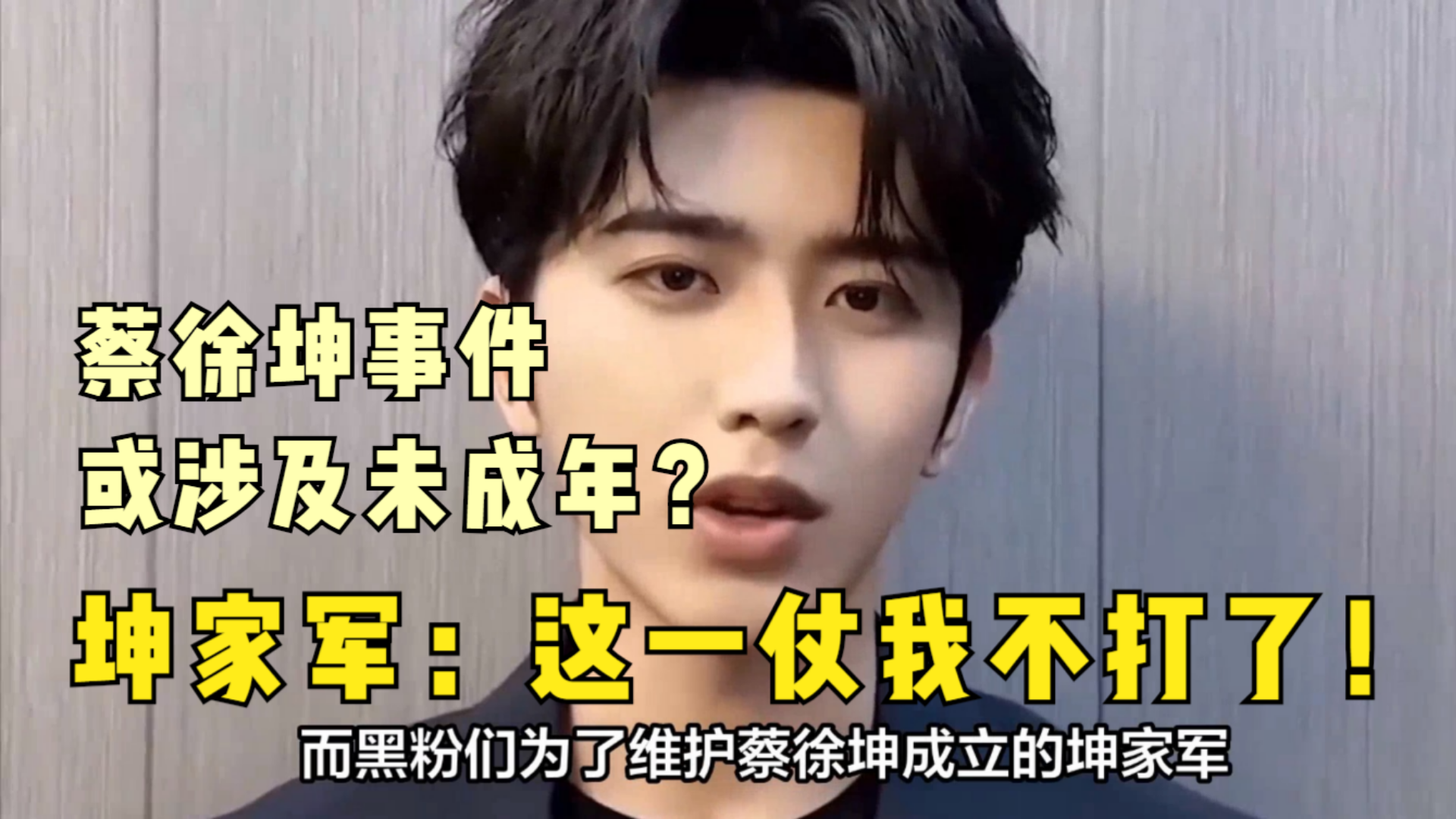 蔡徐坤事件
或涉及未成年？

坤家军：这一仗我不打了！

而黑粉们为了维护蔡徐坤成立的坤家军